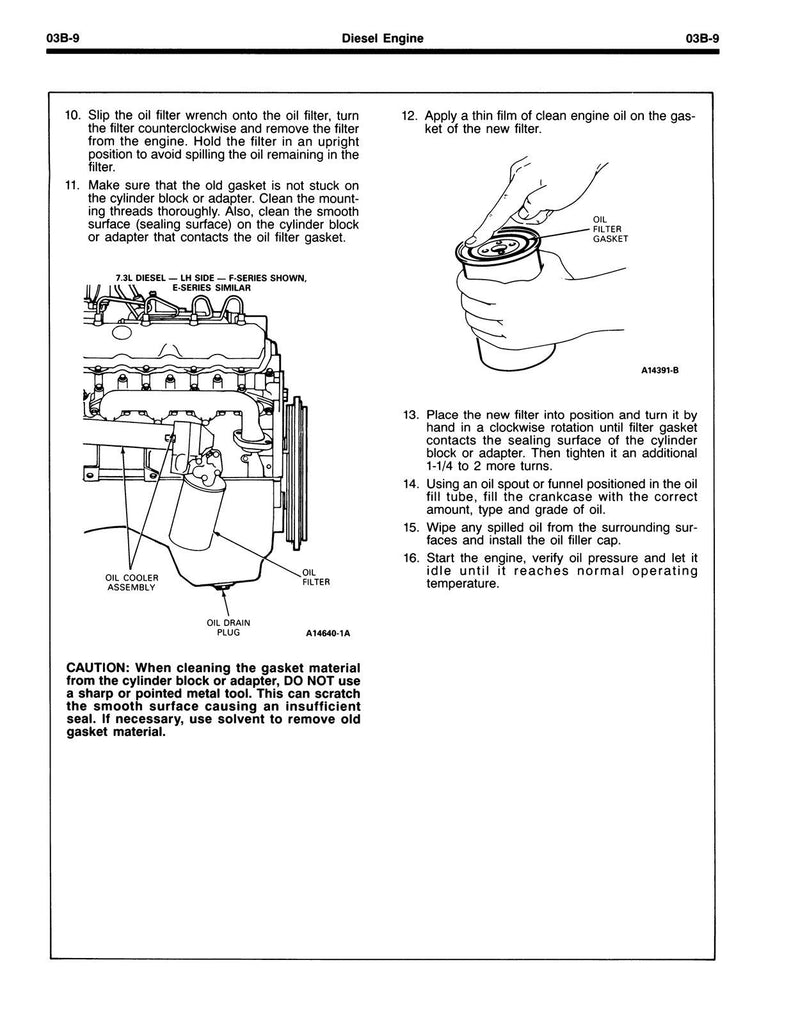 03B-9 Diesel Engine 03B-9

10. Slip the oil filter wrench onto the oil filter, turn the filter counterclockwise and remove the filter from the engine. Hold the filter in an upright position to avoid spilling the oil remaining in the filter.

11. Make sure that the old gasket is not stuck on the cylinder block or adapter. Clean the mounting threads thoroughly. Also, clean the smooth surface (sealing surface) on the cylinder block or adapter that contacts the oil filter gasket.

7.3L DIESEL — LH SIDE — F-SERIES SHOWN, E-SERIES SIMILAR

OIL COOLER ASSEMBLY

OIL FILTER

OIL DRAIN PLUG

A14640-1A

CAUTION: When cleaning the gasket material from the cylinder block or adapter, DO NOT use a sharp or pointed metal tool. This can scratch the smooth surface causing an insufficient seal. If necessary, use solvent to remove old gasket material.

12. Apply a thin film of clean engine oil on the gasket of the new filter.

OIL FILTER GASKET

A14391-B

13. Place the new filter into position and turn it by hand in a clockwise rotation until filter gasket contacts the sealing surface of the cylinder block or adapter. Then tighten it an additional 1-1/4 to 2 more turns.

14. Using an oil spout or funnel positioned in the oil fill tube, fill the crankcase with the correct amount, type and grade of oil.

15. Wipe any spilled oil from the surrounding surfaces and install the oil filler cap.

16. Start the engine, verify oil pressure and let it idle until it reaches normal operating temperature.